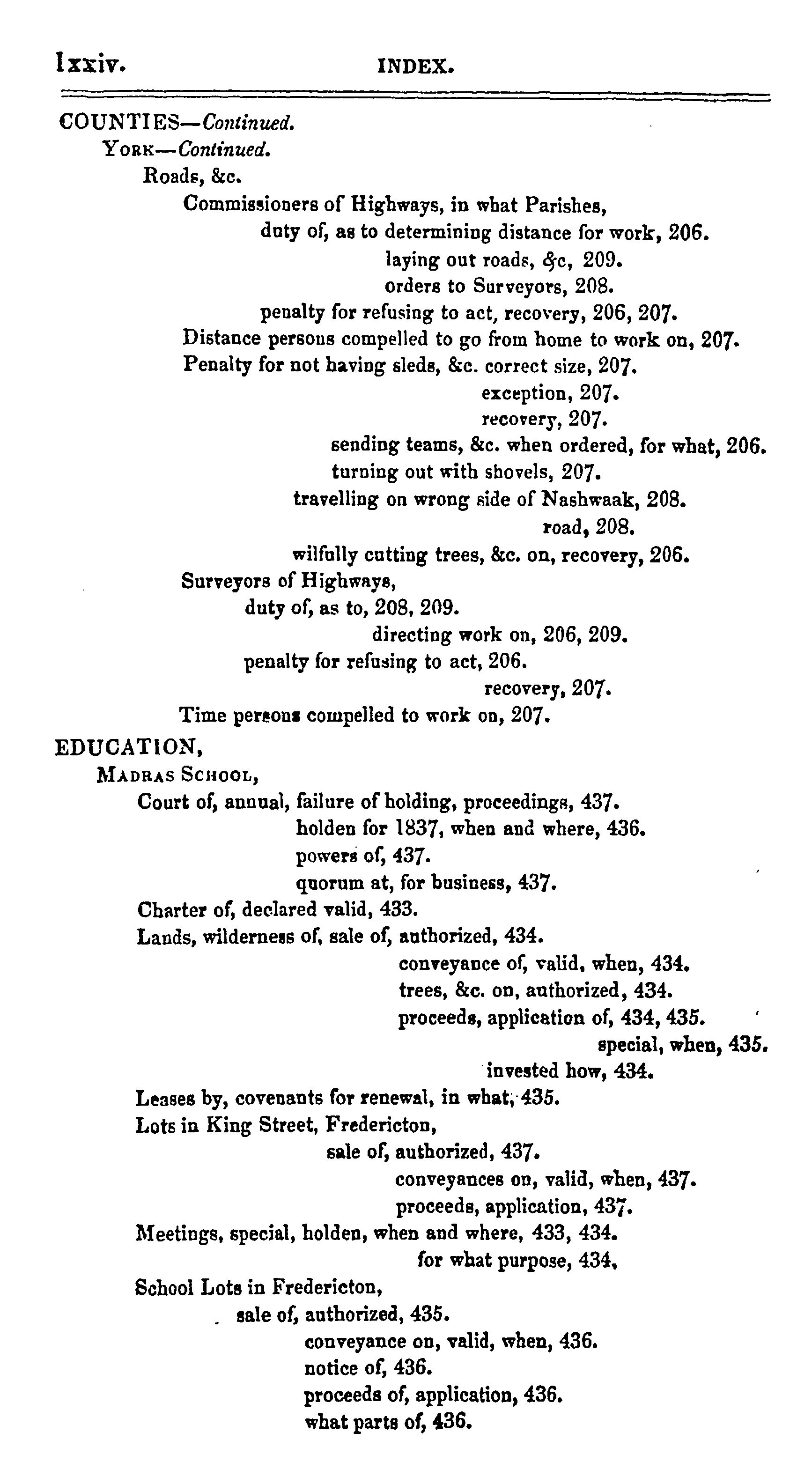 lxxiv. INDEX.

COUNTIES—Continued.
York—Continued.
Roads, &c.
Commissioners of Highways, in what Parishes,
duty of, as to determining distance for work, 206.
laying out roads, &c, 209.
orders to Surveyors, 208.
penalty for refusing to act, recovery, 206, 207.
Distance persons compelled to go from home to work on, 207.
Penalty for not having sleds, &c. correct size, 207.
exception, 207.
recovery, 207.
sending teams, &c. when ordered, for what, 206.
turning out with shovels, 207.
travelling on wrong side of Nashwaak, 208.
road, 208.
wilfully cutting trees, &c. on, recovery, 206.
Surveyors of Highways,
duty of, as to, 208, 209.
directing work on, 206, 209.
penalty for refusing to act, 206.
recovery, 207.
Time persons compelled to work on, 207.
EDUCATION,
Madras School,
Court of, annual, failure of holding, proceedings, 437.
holden for 1837, when and where, 436.
powers of, 437.
quorum at, for business, 437.
Charter of, declared valid, 433.
Lands, wilderness of, sale of, authorized, 434.
conveyance of, valid, when, 434.
trees, &c. on, authorized, 434.
proceeds, application of, 434, 435.
special, when, 435.
invested how, 434.
Leases by, covenants for renewal, in what, 435.
Lots in King Street, Fredericton,
sale of, authorized, 437.
conveyances on, valid, when, 437.
proceeds, application, 437.
Meetings, special, holden, when and where, 433, 434.
for what purpose, 434,
School Lots in Fredericton,
sale of, authorized, 435.
conveyance on, valid, when, 436.
notice of, 436.
proceeds of, application, 436.
what parts of, 436.